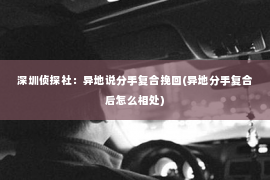 深圳侦探社：异地说分手复合挽回(异地分手复合后怎么相处)